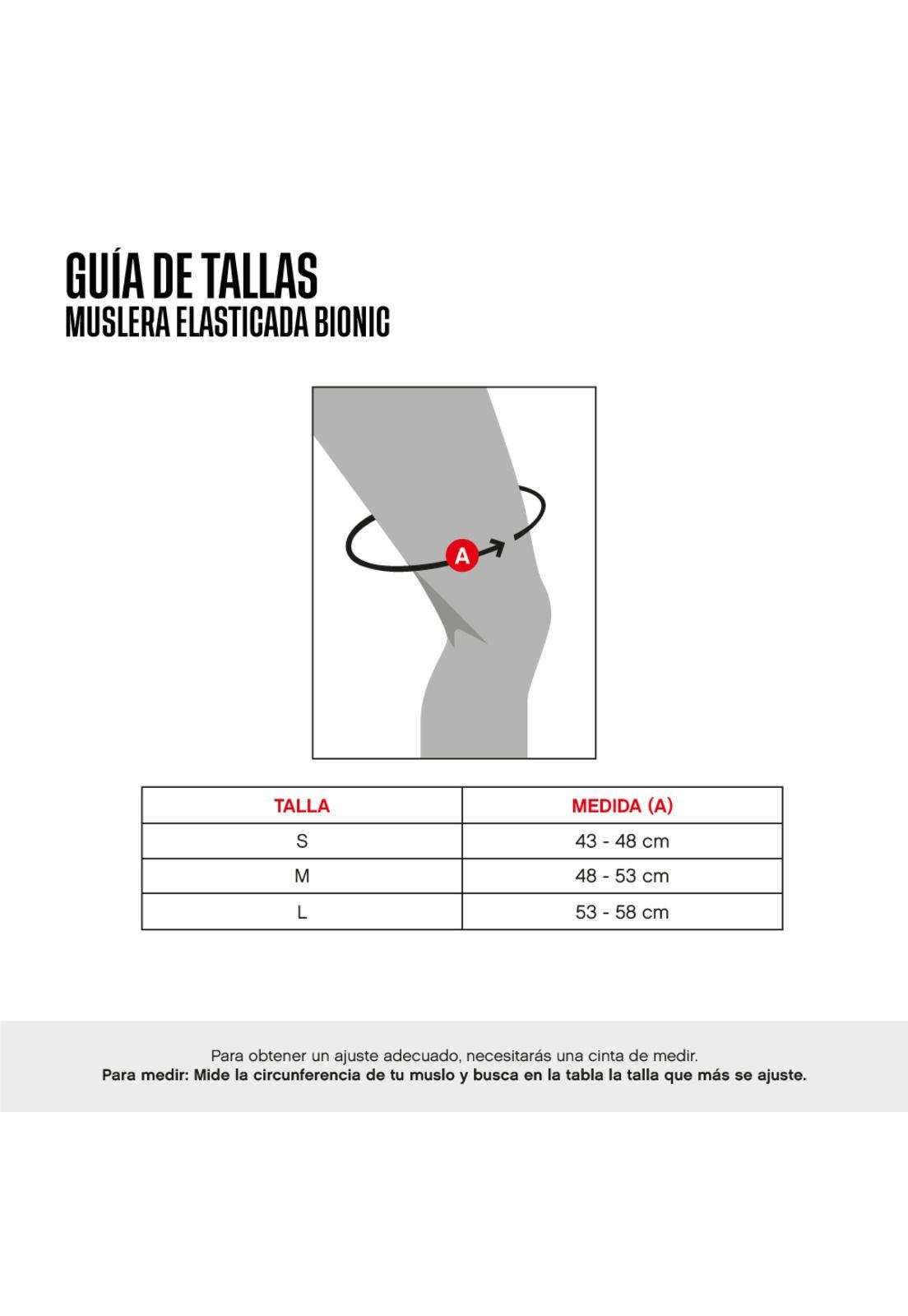 GUÍA DE TALLAS
MUSLERA ELASTICADA BIONIC

A

| TALLA | MEDIDA (A) |
|---|---|
| S | 43 - 48 cm |
| M | 48 - 53 cm |
| L | 53 - 58 cm |

Para obtener un ajuste adecuado, necesitarás una cinta de medir.
Para medir: Mide la circunferencia de tu muslo y busca en la tabla la talla que más se ajuste.